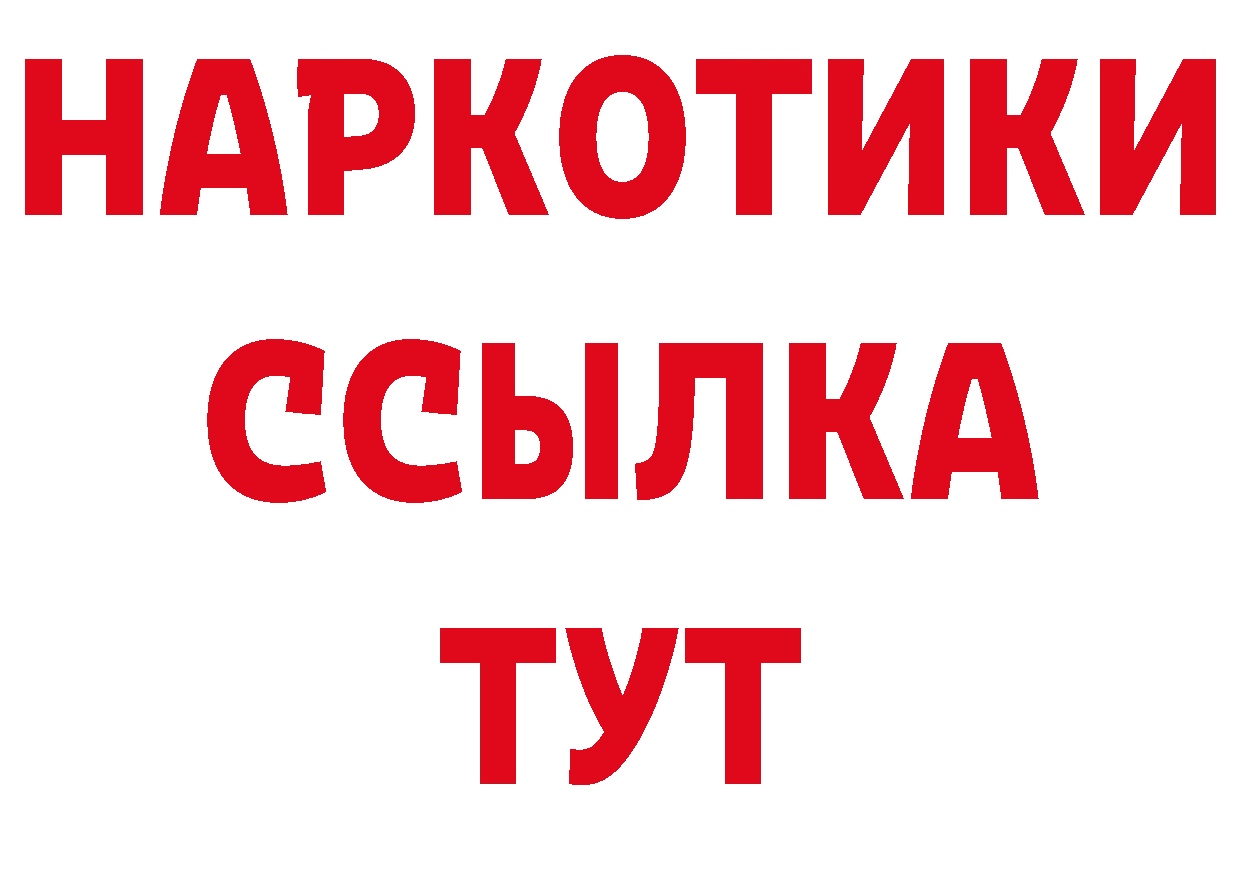 НАРКОТИКИ
ССЫЛКА
ТУТ